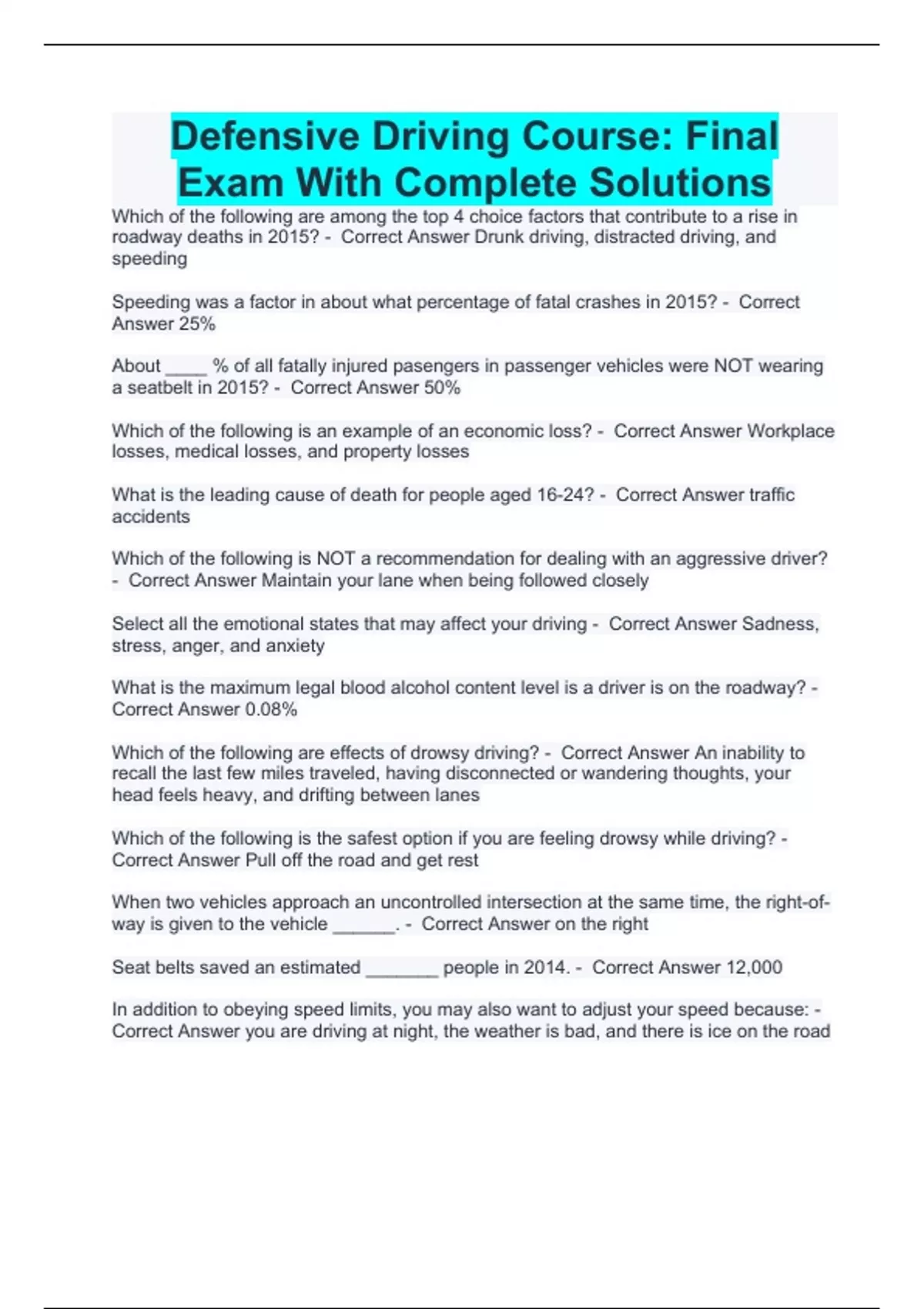 Defensive Driving Course: Final Exam With Complete Solutions

Which of the following are among the top 4 choice factors that contribute to a rise in roadway deaths in 2015? - Correct Answer Drunk driving, distracted driving, and speeding

Speeding was a factor in about what percentage of fatal crashes in 2015? - Correct Answer 25%

About ____ % of all fatally injured pasengers in passenger vehicles were NOT wearing a seatbelt in 2015? - Correct Answer 50%

Which of the following is an example of an economic loss? - Correct Answer Workplace losses, medical losses, and property losses

What is the leading cause of death for people aged 16-24? - Correct Answer traffic accidents

Which of the following is NOT a recommendation for dealing with an aggressive driver? - Correct Answer Maintain your lane when being followed closely

Select all the emotional states that may affect your driving - Correct Answer Sadness, stress, anger, and anxiety

What is the maximum legal blood alcohol content level is a driver is on the roadway? - Correct Answer 0.08%

Which of the following are effects of drowsy driving? - Correct Answer An inability to recall the last few miles traveled, having disconnected or wandering thoughts, your head feels heavy, and drifting between lanes

Which of the following is the safest option if you are feeling drowsy while driving? - Correct Answer Pull off the road and get rest

When two vehicles approach an uncontrolled intersection at the same time, the right-of-way is given to the vehicle ____. - Correct Answer on the right

Seat belts saved an estimated ____ people in 2014. - Correct Answer 12,000

In addition to obeying speed limits, you may also want to adjust your speed because: - Correct Answer you are driving at night, the weather is bad, and there is ice on the road